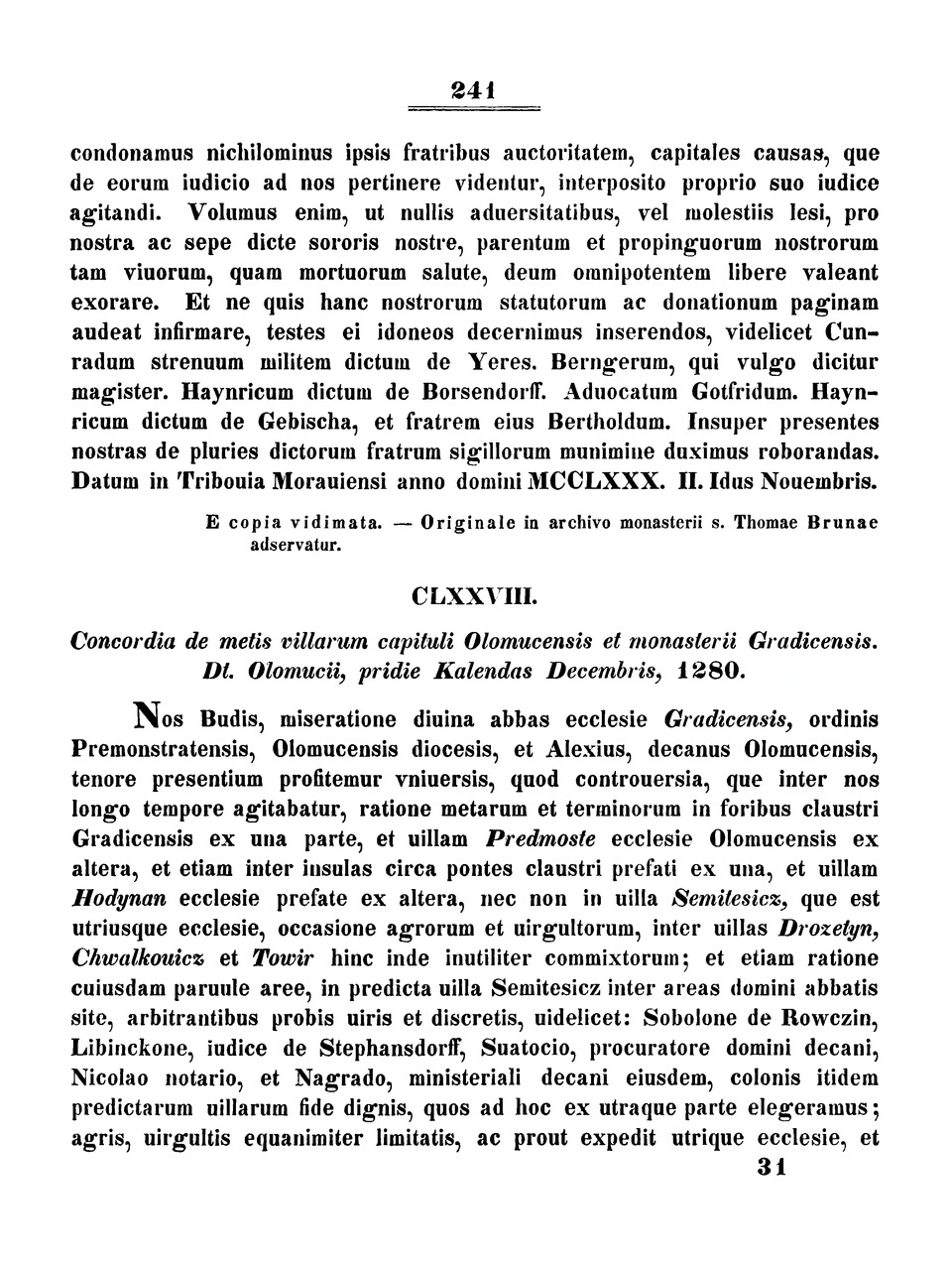 241

condonamus nichilominus ipsis fratribus auctoritatem, capitales causas, que de eorum iudicio ad nos pertinere videntur, interposito proprio suo iudice agitandi. Volumus enim, ut nullis aduersitatibus, vel molestiis lesi, pro nostra ac sepe dicte sororis nostre, parentum et propinguorum nostrorum tam viuorum, quam mortuorum salute, deum omnipotentem libere valeant exorare. Et ne quis hanc nostrorum statutorum ac donationum paginam audeat infirmare, testes ei idoneos decernimus inserendos, videlicet Cunradum strenuum militem dictum de Yeres. Berngerum, qui vulgo dicitur magister. Haynricum dictum de Borsendorff. Aduocatum Gotfridum. Haynricum dictum de Gebischa, et fratrem eius Bertholdum. Insuper presentes nostras de pluries dictorum fratrum sigillorum munimine duximus roborandas. Datum in Tribouia Morauiensi anno domini MCCLXXX. II. Idus Nouembris.

E copia vidimata. — Originale in archivo monasterii s. Thomae Brunae adservatur.

CLXXVIII.

Concordia de metis villarum capituli Olomucensis et monasterii Gradicensis. Dt. Olomucii, pridie Kalendas Decembris, 1280.

Nos Budis, miseratione diuina abbas ecclesie Gradicensis, ordinis Premonstratensis, Olomucensis diocesis, et Alexius, decanus Olomucensis, tenore presentium profitemur vniuersis, quod controuersia, que inter nos longo tempore agitabatur, ratione metarum et terminorum in foribus claustri Gradicensis ex una parte, et uillam Predmoste ecclesie Olomucensis ex altera, et etiam inter insulas circa pontes claustri prefati ex una, et uillam Hodynan ecclesie prefate ex altera, nec non in uilla Semitesicz, que est utriusque ecclesie, occasione agrorum et uirgultorum, inter uillas Drozetyn, Chwalkouicz et Towir hinc inde inutiliter commixtorum; et etiam ratione cuiusdam paruule aree, in predicta uilla Semitesicz inter areas domini abbatis site, arbitrantibus probis uiris et discretis, uidelicet: Sobolone de Rowczin, Libinckone, iudice de Stephansdorff, Suatocio, procuratore domini decani, Nicolao notario, et Nagrado, ministeriali decani eiusdem, colonis itidem predictarum uillarum fide dignis, quos ad hoc ex utraque parte elegeramus; agris, uirgultis equanimiter limitatis, ac prout expedit utrique ecclesie, et

31